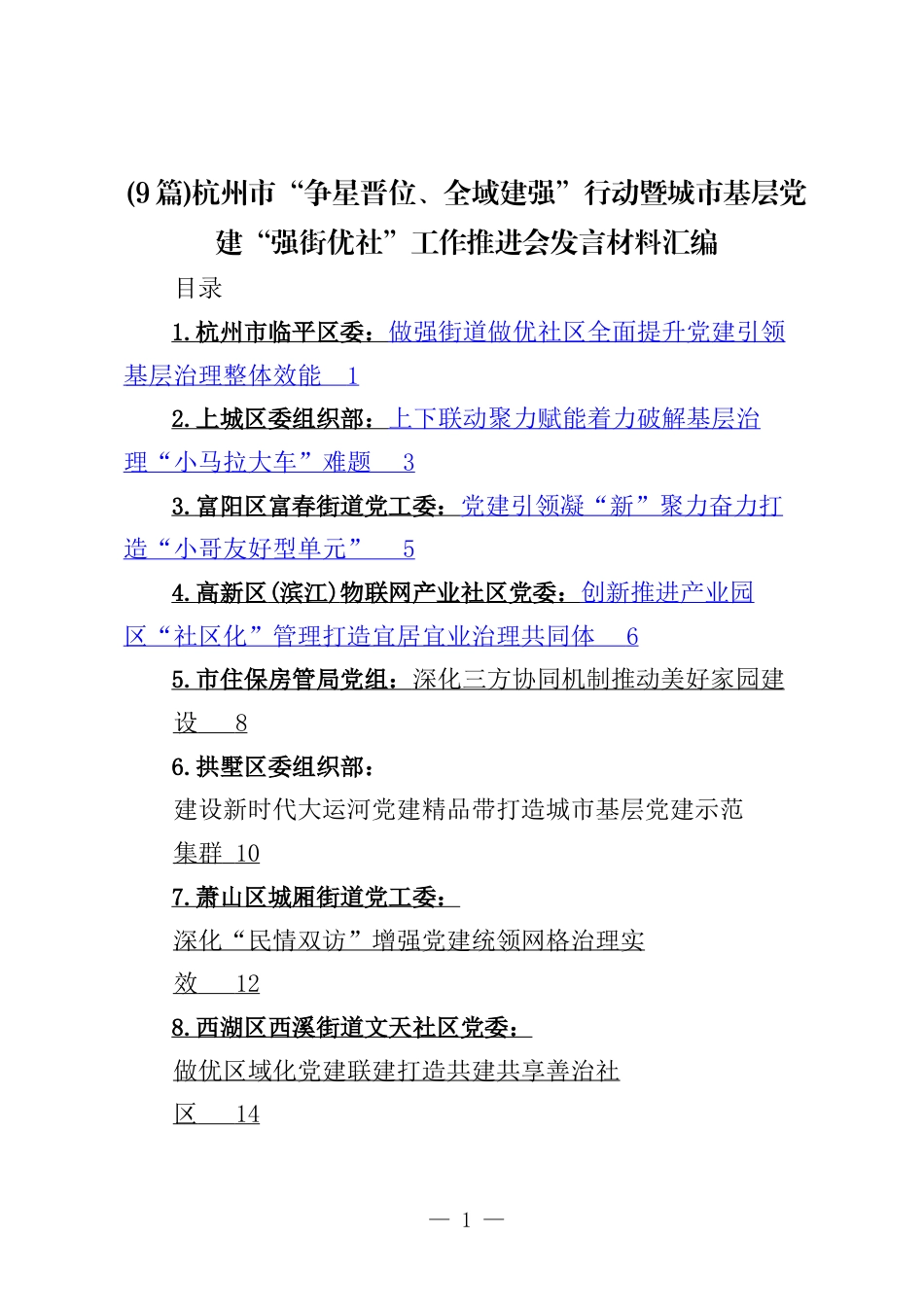 (9篇)杭州市“争星晋位、全域建强”行动暨城市基层党建“强街优社”工作推进会发言材料汇编

目录

1.杭州市临平区委：做强街道做优社区全面提升党建引领基层治理整体效能 1

2.上城区委组织部：上下联动聚力赋能着力破解基层治理“小马拉大车”难题 3

3.富阳区富春街道党工委：党建引领凝“新”聚力奋力打造“小哥友好型单元” 5

4.高新区(滨江)物联网产业社区党委：创新推进产业园区“社区化”管理打造宜居宜业治理共同体 6

5.市住保房管局党组：深化三方协同机制推动美好家园建设 8

6.拱墅区委组织部：

建设新时代大运河党建精品带打造城市基层党建示范集群 10

7.萧山区城厢街道党工委：

深化“民情双访”增强党建统领网格治理实效 12

8.西湖区西溪街道文天社区党委：

做优区域化党建联建打造共建共享善治社区 14

— 1 —